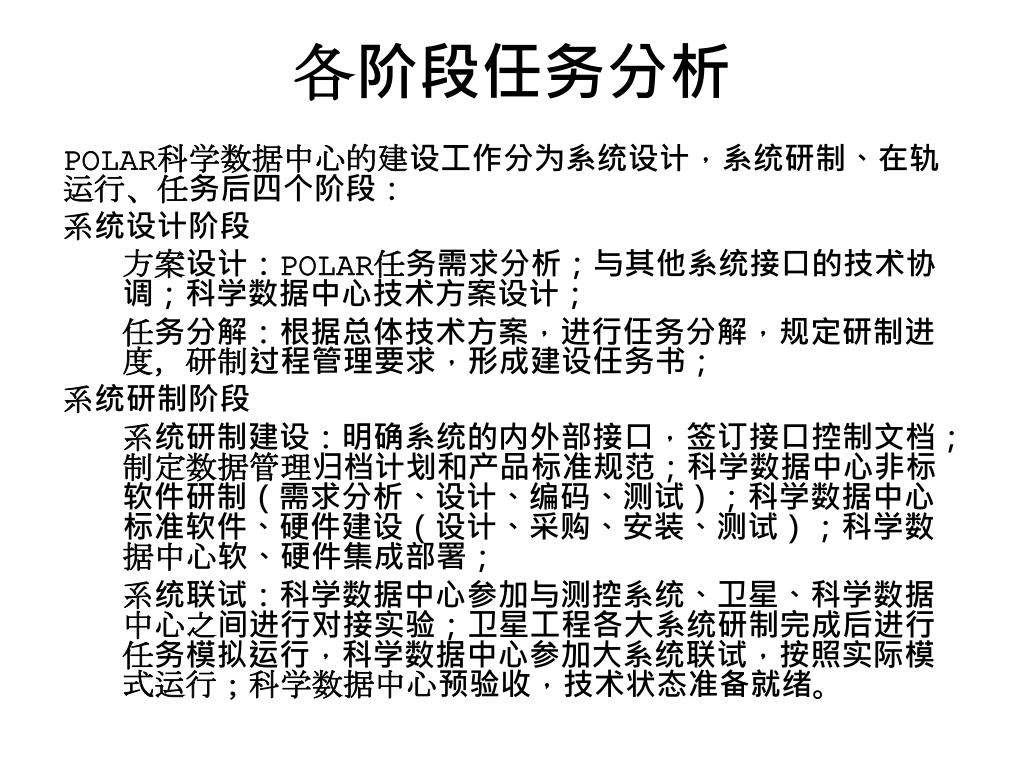 各阶段任务分析

POLAR科学数据中心的建设工作分为系统设计，系统研制、在轨运行、任务后四个阶段：

系统设计阶段

方案设计：POLAR任务需求分析；与其他系统接口的技术协调；科学数据中心技术方案设计；

任务分解：根据总体技术方案，进行任务分解，规定研制进度，研制过程管理要求，形成建设任务书；

系统研制阶段

系统研制建设：明确系统的内外部接口，签订接口控制文档；制定数据管理归档计划和产品标准规范；科学数据中心非标软件研制（需求分析、设计、编码、测试）；科学数据中心标准软件、硬件建设（设计、采购、安装、测试）；科学数据中心软、硬件集成部署；

系统联试：科学数据中心参加与测控系统、卫星、科学数据中心之间进行对接实验；卫星工程各大系统研制完成后进行任务模拟运行，科学数据中心参加大系统联试，按照实际模式运行；科学数据中心预验收，技术状态准备就绪。